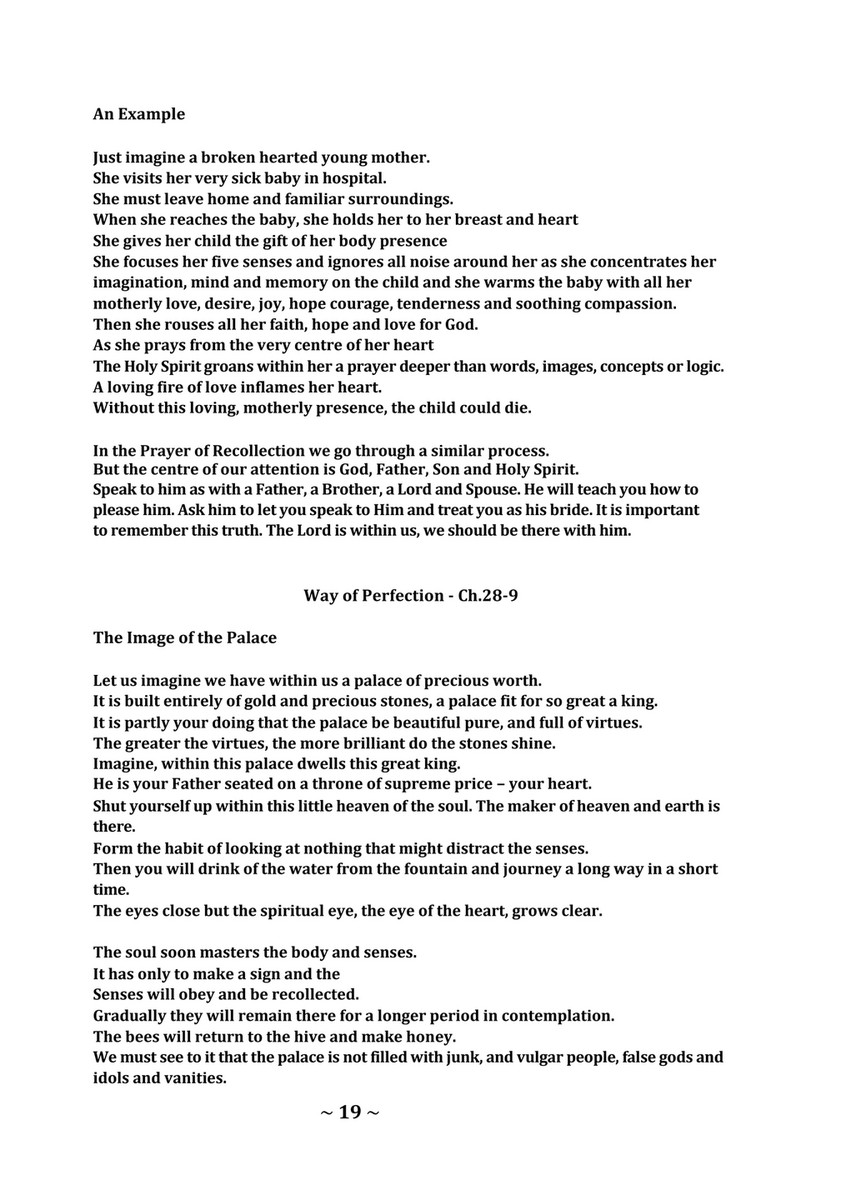 An Example

Just imagine a broken hearted young mother.
She visits her very sick baby in hospital.
She must leave home and familiar surroundings.
When she reaches the baby, she holds her to her breast and heart
She gives her child the gift of her body presence
She focuses her five senses and ignores all noise around her as she concentrates her imagination, mind and memory on the child and she warms the baby with all her motherly love, desire, joy, hope courage, tenderness and soothing compassion.
Then she rouses all her faith, hope and love for God.
As she prays from the very centre of her heart
The Holy Spirit groans within her a prayer deeper than words, images, concepts or logic.
A loving fire of love inflames her heart.
Without this loving, motherly presence, the child could die.

In the Prayer of Recollection we go through a similar process.
But the centre of our attention is God, Father, Son and Holy Spirit.
Speak to him as with a Father, a Brother, a Lord and Spouse. He will teach you how to please him. Ask him to let you speak to Him and treat you as his bride. It is important to remember this truth. The Lord is within us, we should be there with him.

Way of Perfection - Ch.28-9

The Image of the Palace

Let us imagine we have within us a palace of precious worth.
It is built entirely of gold and precious stones, a palace fit for so great a king.
It is partly your doing that the palace be beautiful pure, and full of virtues.
The greater the virtues, the more brilliant do the stones shine.
Imagine, within this palace dwells this great king.
He is your Father seated on a throne of supreme price – your heart.
Shut yourself up within this little heaven of the soul. The maker of heaven and earth is there.
Form the habit of looking at nothing that might distract the senses.
Then you will drink of the water from the fountain and journey a long way in a short time.
The eyes close but the spiritual eye, the eye of the heart, grows clear.

The soul soon masters the body and senses.
It has only to make a sign and the
Senses will obey and be recollected.
Gradually they will remain there for a longer period in contemplation.
The bees will return to the hive and make honey.
We must see to it that the palace is not filled with junk, and vulgar people, false gods and idols and vanities.

~ 19 ~